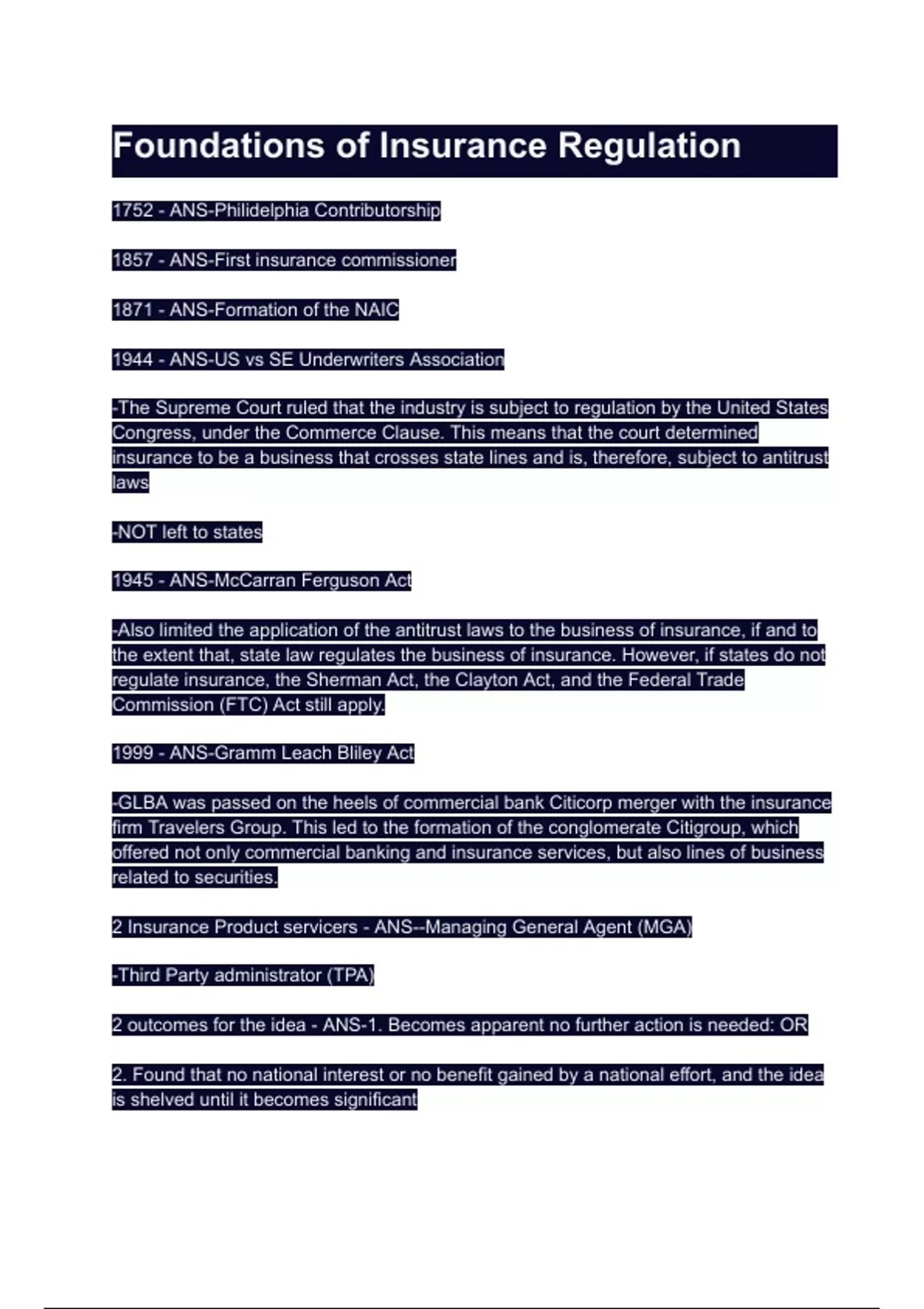 Foundations of Insurance Regulation

1752 - ANS-Philidelphia Contributorship

1857 - ANS-First insurance commissioner

1871 - ANS-Formation of the NAIC

1944 - ANS-US vs SE Underwriters Association

-The Supreme Court ruled that the industry is subject to regulation by the United States Congress, under the Commerce Clause. This means that the court determined insurance to be a business that crosses state lines and is, therefore, subject to antitrust laws

-NOT left to states

1945 - ANS-McCarran Ferguson Act

-Also limited the application of the antitrust laws to the business of insurance, if and to the extent that, state law regulates the business of insurance. However, if states do not regulate insurance, the Sherman Act, the Clayton Act, and the Federal Trade Commission (FTC) Act still apply.

1999 - ANS-Gramm Leach Bliley Act

-GLBA was passed on the heels of commercial bank Citicorp merger with the insurance firm Travelers Group. This led to the formation of the conglomerate Citigroup, which offered not only commercial banking and insurance services, but also lines of business related to securities.

2 Insurance Product servicers - ANS--Managing General Agent (MGA)

-Third Party administrator (TPA)

2 outcomes for the idea - ANS-1. Becomes apparent no further action is needed: OR

2. Found that no national interest or no benefit gained by a national effort, and the idea is shelved until it becomes significant